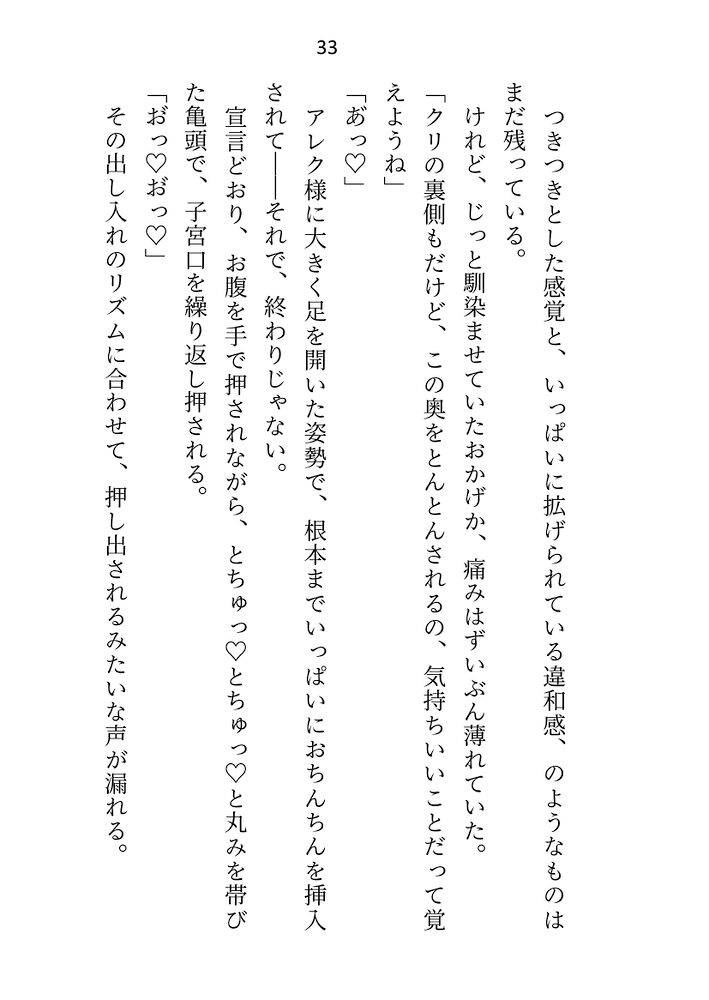 33

つきつきとした感覚と、いっぱいに拡げられている違和感、のようなものはまだ残っている。

けれど、じっと馴染ませていたおかげか、痛みはずいぶん薄れていた。

「クリの裏側もだけど、この奥をとんとんされるの、気持ちいいことだって覚えようね」

「あっ♡」

アレク様に大きく足を開いた姿勢で、根本までいっぱいにおちんちんを挿入されて――それで、終わりじゃない。

宣言どおり、お腹を手で押されながら、とちゅっ♡とちゅっ♡と丸みを帯びた亀頭で、子宮口を繰り返し押される。

「おっ♡おっ♡」

その出し入れのリズムに合わせて、押し出されるみたいな声が漏れる。